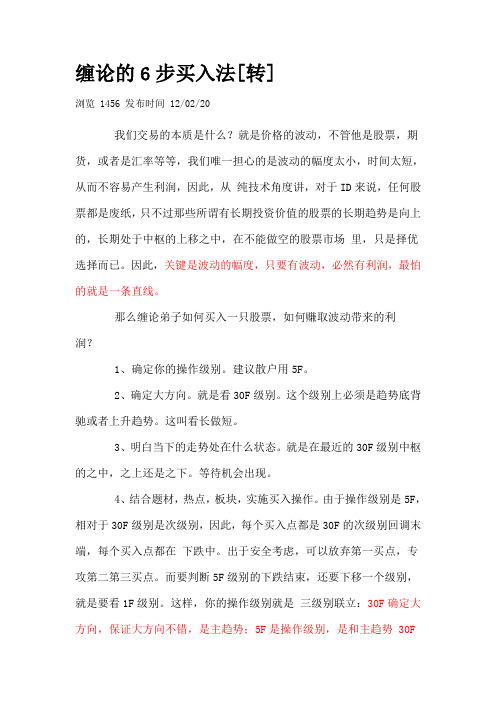 缠论的 6 步买入法[转]

浏览 1456 发布时间 12/02/20

我们交易的本质是什么？就是价格的波动，不管他是股票，期货，或者是汇率等等，我们唯一担心的是波动的幅度太小，时间太短，从而不容易产生利润，因此，从 纯技术角度讲，对于 ID 来说，任何股票都是废纸，只不过那些所谓有长期投资价值的股票的长期趋势是向上的，长期处于中枢的上移之中，在不能做空的股票市场 里，只是择优选择而已。因此，关键是波动的幅度，只要有波动，必然有利润，最怕的就是一条直线。

那么缠论弟子如何买入一只股票，如何赚取波动带来的利润？

1、确定你的操作级别。建议散户用 5F。

2、确定大方向。就是看 30F 级别。这个级别上必须是趋势底背驰或者上升趋势。这叫看长做短。

3、明白当下的走势处在什么状态。就是在最近的 30F 级别中枢的之中，之上还是之下。等待机会出现。

4、结合题材，热点，板块，实施买入操作。由于操作级别是 5F，相对于 30F 级别是次级别，因此，每个买入点都是 30F 的次级别回调末端，每个买入点都在 下跌中。出于安全考虑，可以放弃第一买点，专攻第二第三买点。而要判断 5F 级别的下跌结束，还要下移一个级别，就是要看 1F 级别。这样，你的操作级别就是 三级别联立：30F 确定大方向，保证大方向不错，是主趋势；5F 是操作级别，是和主趋势 30F